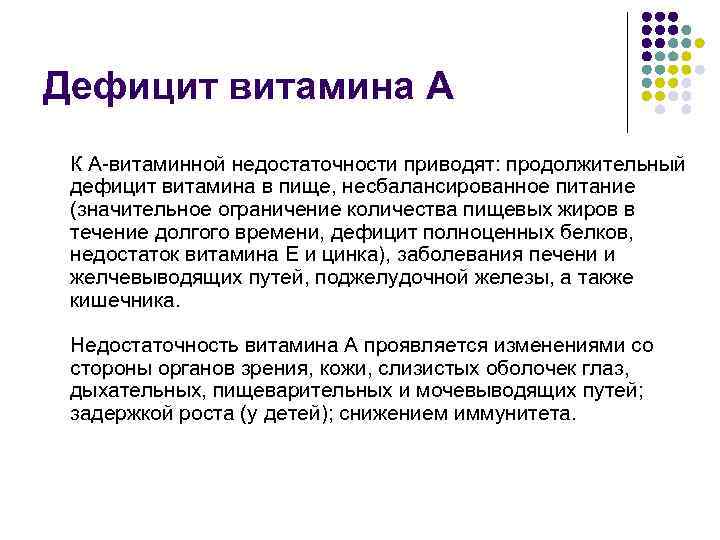 Дефицит витамина А

К А-витаминной недостаточности приводят: продолжительный дефицит витамина в пище, несбалансированное питание (значительное ограничение количества пищевых жиров в течение долгого времени, дефицит полноценных белков, недостаток витамина Е и цинка), заболевания печени и желчевыводящих путей, поджелудочной железы, а также кишечника.

Недостаточность витамина А проявляется изменениями со стороны органов зрения, кожи, слизистых оболочек глаз, дыхательных, пищеварительных и мочевыводящих путей; задержкой роста (у детей); снижением иммунитета.